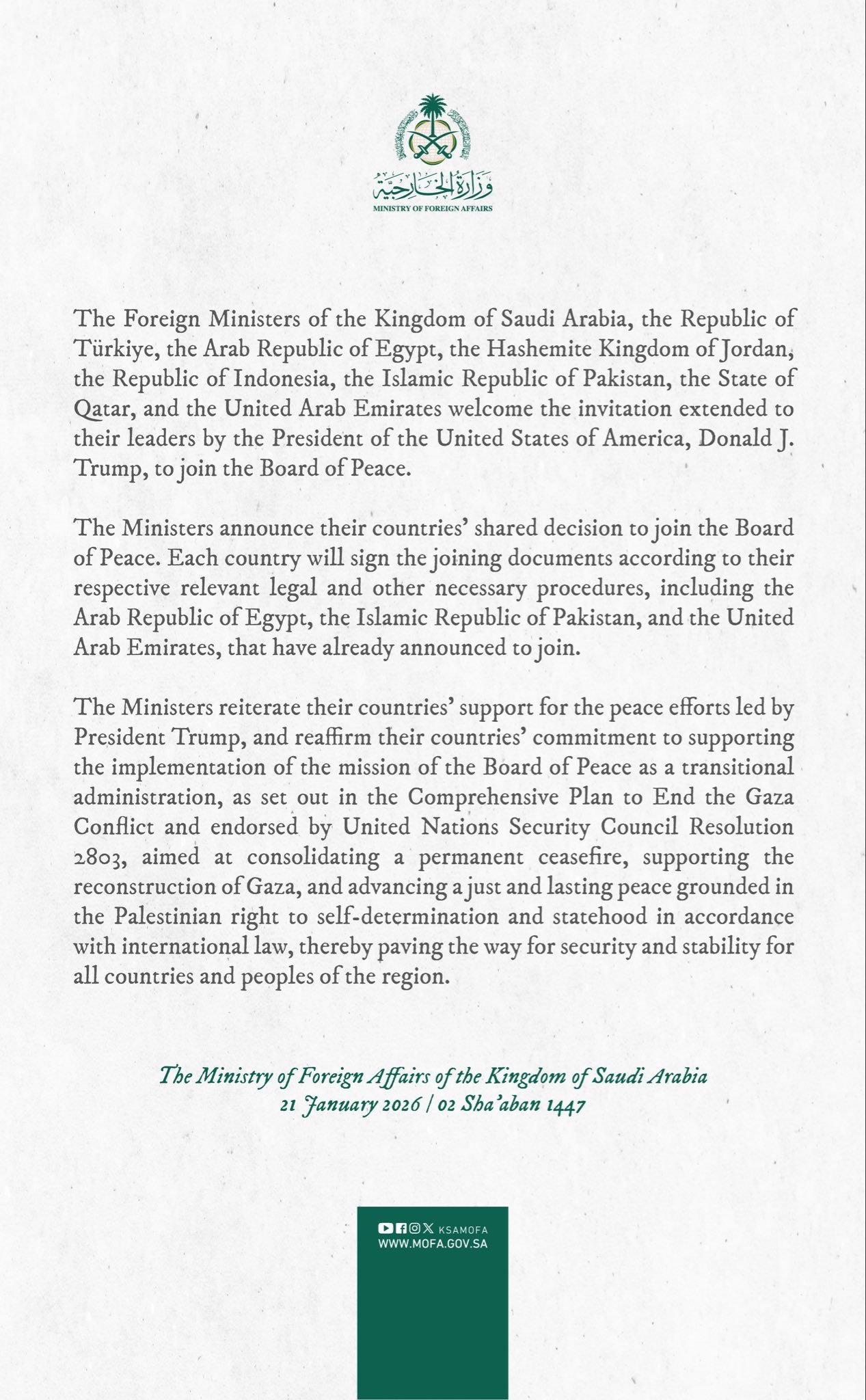 وزارة الخارجية
MINISTRY OF FOREIGN AFFAIRS

The Foreign Ministers of the Kingdom of Saudi Arabia, the Republic of Türkiye, the Arab Republic of Egypt, the Hashemite Kingdom of Jordan, the Republic of Indonesia, the Islamic Republic of Pakistan, the State of Qatar, and the United Arab Emirates welcome the invitation extended to their leaders by the President of the United States of America, Donald J. Trump, to join the Board of Peace.

The Ministers announce their countries' shared decision to join the Board of Peace. Each country will sign the joining documents according to their respective relevant legal and other necessary procedures, including the Arab Republic of Egypt, the Islamic Republic of Pakistan, and the United Arab Emirates, that have already announced to join.

The Ministers reiterate their countries' support for the peace efforts led by President Trump, and reaffirm their countries' commitment to supporting the implementation of the mission of the Board of Peace as a transitional administration, as set out in the Comprehensive Plan to End the Gaza Conflict and endorsed by United Nations Security Council Resolution 2803, aimed at consolidating a permanent ceasefire, supporting the reconstruction of Gaza, and advancing a just and lasting peace grounded in the Palestinian right to self-determination and statehood in accordance with international law, thereby paving the way for security and stability for all countries and peoples of the region.

The Ministry of Foreign Affairs of the Kingdom of Saudi Arabia
21 January 2026 | 02 Sha'aban 1447

KSAMOFA
WWW.MOFA.GOV.SA